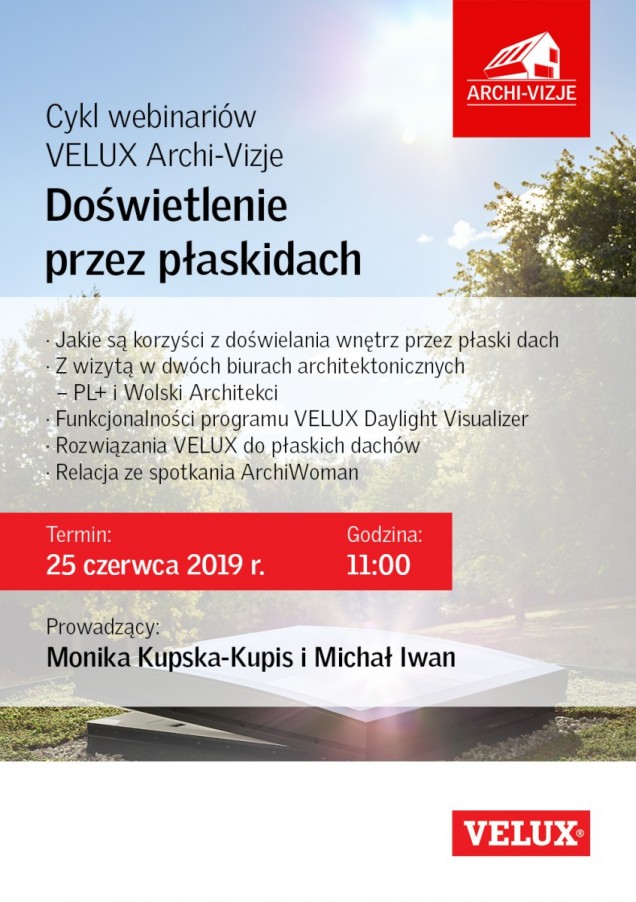 ARCHI-VIZJE

Cykl webinariów VELUX Archi-Vizje

Doświetlenie przez płaskidach

· Jakie są korzyści z doświelania wnętrz przez płaski dach
· Z wizytą w dwóch biurach architektonicznych – PL+ i Wolski Architekci
· Funkcjonalności programu VELUX Daylight Visualizer
· Rozwiązania VELUX do płaskich dachów
· Relacja ze spotkania ArchiWoman

Termin:
25 czerwca 2019 r.

Godzina:
11:00

Prowadzący:
Monika Kupska-Kupis i Michał Iwan

VELUX®